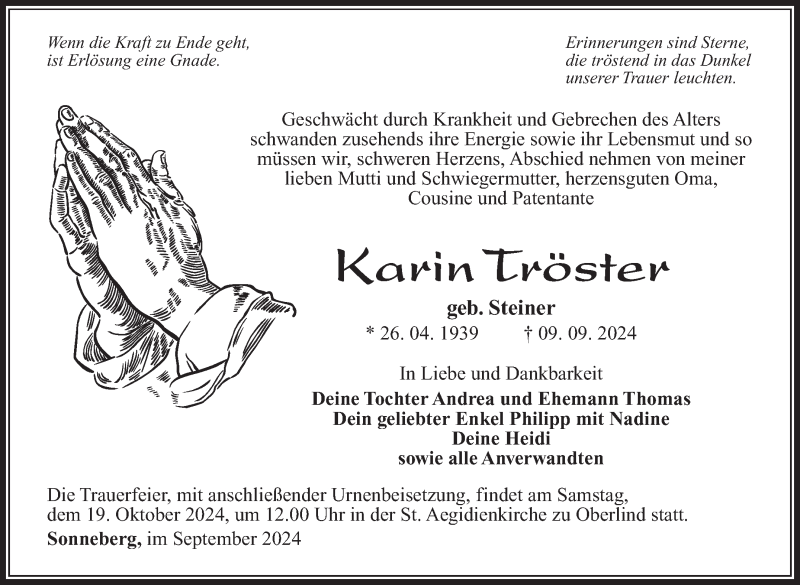 Wenn die Kraft zu Ende geht,
ist Erlösung eine Gnade.

Erinnerungen sind Sterne,
die tröstend in das Dunkel
unserer Trauer leuchten.

Geschwächt durch Krankheit und Gebrechen des Alters schwanden zusehends ihre Energie sowie ihr Lebensmut und so müssen wir, schweren Herzens, Abschied nehmen von meiner lieben Mutti und Schwiegermutter, herzensguten Oma, Cousine und Patentante

Karin Tröster

geb. Steiner

* 26. 04. 1939 † 09. 09. 2024

In Liebe und Dankbarkeit

Deine Tochter Andrea und Ehemann Thomas
Dein geliebter Enkel Philipp mit Nadine
Deine Heidi
sowie alle Anverwandten

Die Trauerfeier, mit anschließender Urnenbeisetzung, findet am Samstag, dem 19. Oktober 2024, um 12.00 Uhr in der St. Aegidienkirche zu Oberlind statt.

Sonneberg, im September 2024